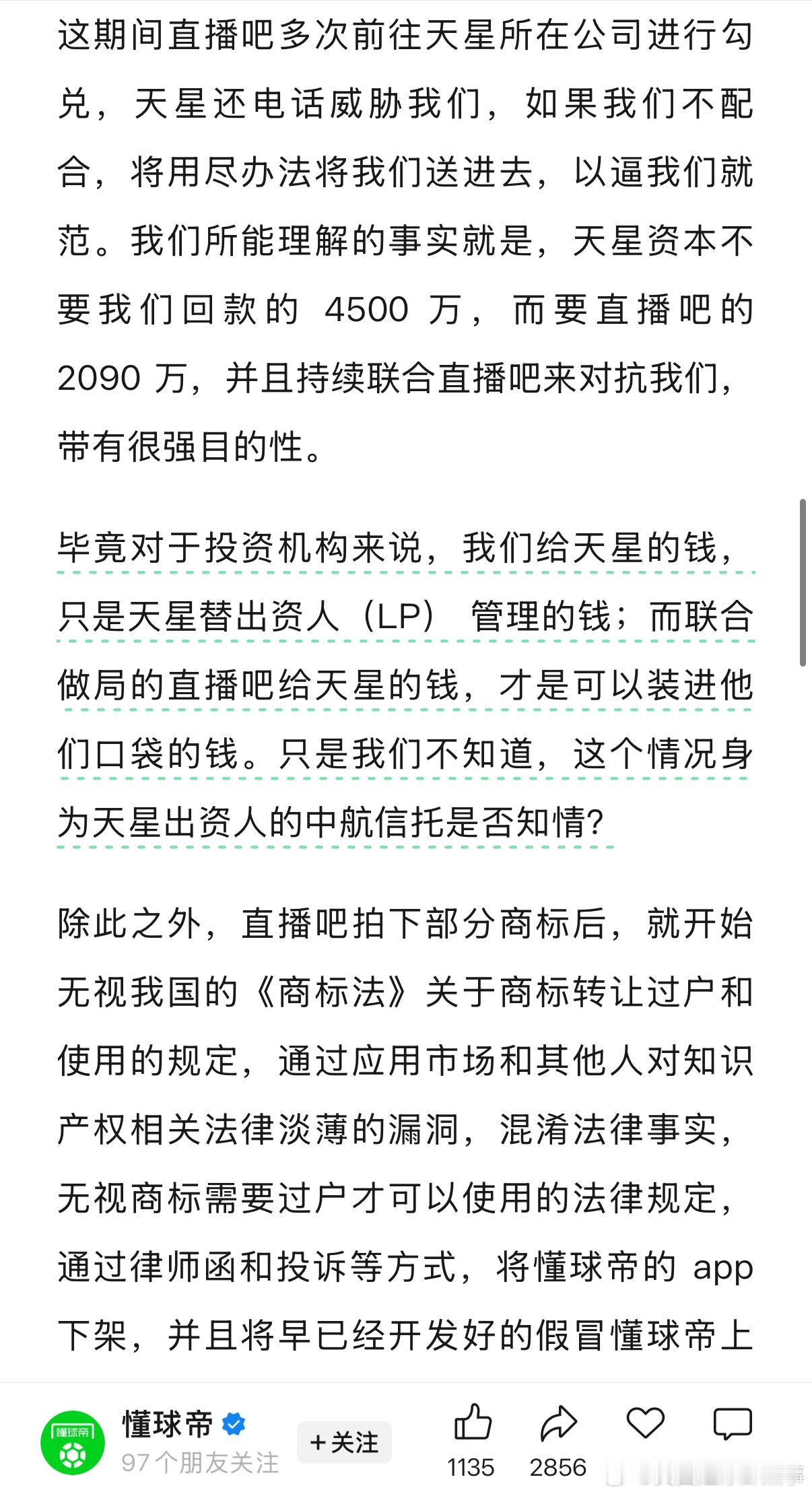 这期间直播吧多次前往天星所在公司进行勾兑，天星还电话威胁我们，如果我们不配合，将用尽办法将我们送进去，以逼我们就范。我们所能理解的事实就是，天星资本不要我们回款的 4500 万，而要直播吧的 2090 万，并且持续联合直播吧来对抗我们，带有很强目的性。

毕竟对于投资机构来说，我们给天星的钱，只是天星替出资人（LP） 管理的钱；而联合做局的直播吧给天星的钱，才是可以装进他们口袋的钱。只是我们不知道，这个情况身为天星出资人的中航信托是否知情?

除此之外，直播吧拍下部分商标后，就开始无视我国的《商标法》关于商标转让过户和使用的规定，通过应用市场和其他人对知识产权相关法律淡薄的漏洞，混淆法律事实，无视商标需要过户才可以使用的法律规定，通过律师函和投诉等方式，将懂球帝的 app 下架，并且将早已经开发好的假冒懂球帝上

懂球帝
懂球帝
97个朋友关注
+关注
1135
2856